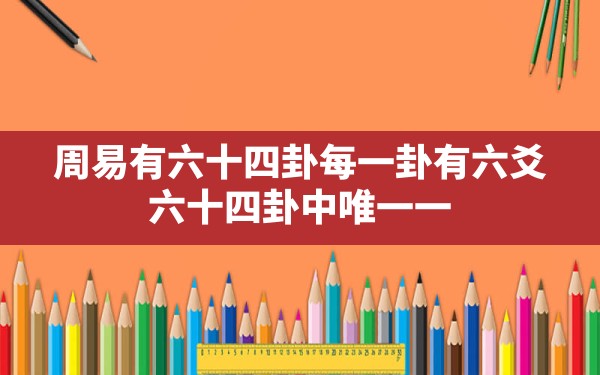 周易有六十四卦每一卦有六爻
六十四卦中唯一一